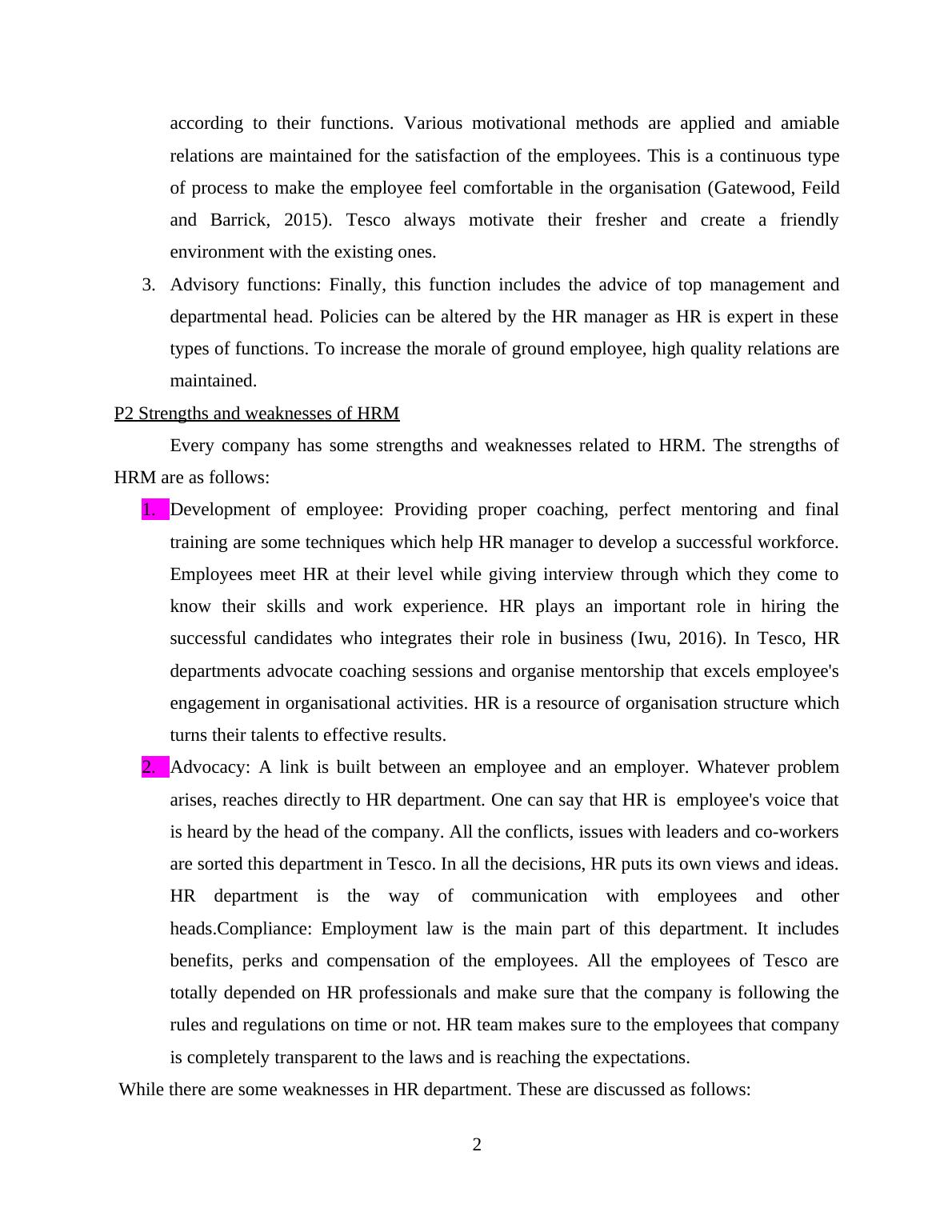 according to their functions. Various motivational methods are applied and amiable relations are maintained for the satisfaction of the employees. This is a continuous type of process to make the employee feel comfortable in the organisation (Gatewood, Feild and Barrick, 2015). Tesco always motivate their fresher and create a friendly environment with the existing ones.

3. Advisory functions: Finally, this function includes the advice of top management and departmental head. Policies can be altered by the HR manager as HR is expert in these types of functions. To increase the morale of ground employee, high quality relations are maintained.

P2 Strengths and weaknesses of HRM

Every company has some strengths and weaknesses related to HRM. The strengths of HRM are as follows:

1. Development of employee: Providing proper coaching, perfect mentoring and final training are some techniques which help HR manager to develop a successful workforce. Employees meet HR at their level while giving interview through which they come to know their skills and work experience. HR plays an important role in hiring the successful candidates who integrates their role in business (Iwu, 2016). In Tesco, HR departments advocate coaching sessions and organise mentorship that excels employee's engagement in organisational activities. HR is a resource of organisation structure which turns their talents to effective results.

2. Advocacy: A link is built between an employee and an employer. Whatever problem arises, reaches directly to HR department. One can say that HR is employee's voice that is heard by the head of the company. All the conflicts, issues with leaders and co-workers are sorted this department in Tesco. In all the decisions, HR puts its own views and ideas. HR department is the way of communication with employees and other heads.Compliance: Employment law is the main part of this department. It includes benefits, perks and compensation of the employees. All the employees of Tesco are totally depended on HR professionals and make sure that the company is following the rules and regulations on time or not. HR team makes sure to the employees that company is completely transparent to the laws and is reaching the expectations.

While there are some weaknesses in HR department. These are discussed as follows:

2